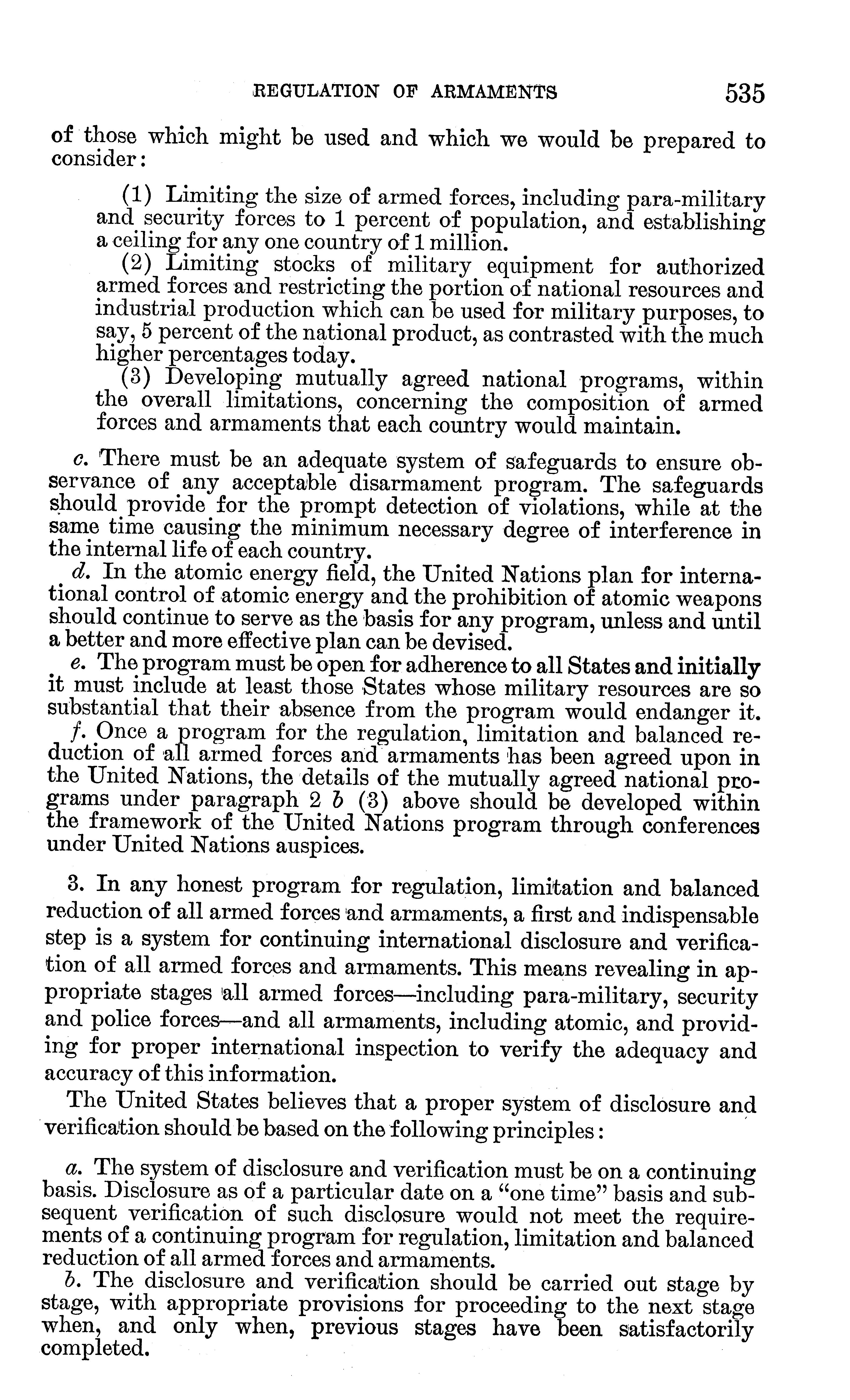 REGULATION OF ARMAMENTS 535

of those which might be used and which we would be prepared to consider:

(1) Limiting the size of armed forces, including para-military and security forces to 1 percent of population, and establishing a ceiling for any one country of 1 million.

(2) Limiting stocks of military equipment for authorized armed forces and restricting the portion of national resources and industrial production which can be used for military purposes, to say, 5 percent of the national product, as contrasted with the much higher percentages today.

(3) Developing mutually agreed national programs, within the overall limitations, concerning the composition of armed forces and armaments that each country would maintain.

c. There must be an adequate system of safeguards to ensure observance of any acceptable disarmament program. The safeguards should provide for the prompt detection of violations, while at the same time causing the minimum necessary degree of interference in the internal life of each country.

d. In the atomic energy field, the United Nations plan for international control of atomic energy and the prohibition of atomic weapons should continue to serve as the basis for any program, unless and until a better and more effective plan can be devised.

e. The program must be open for adherence to all States and initially it must include at least those States whose military resources are so substantial that their absence from the program would endanger it.

f. Once a program for the regulation, limitation and balanced reduction of all armed forces and armaments has been agreed upon in the United Nations, the details of the mutually agreed national programs under paragraph 2 b (3) above should be developed within the framework of the United Nations program through conferences under United Nations auspices.

3. In any honest program for regulation, limitation and balanced reduction of all armed forces and armaments, a first and indispensable step is a system for continuing international disclosure and verification of all armed forces and armaments. This means revealing in appropriate stages all armed forces—including para-military, security and police forces—and all armaments, including atomic, and providing for proper international inspection to verify the adequacy and accuracy of this information.

The United States believes that a proper system of disclosure and verification should be based on the following principles:

a. The system of disclosure and verification must be on a continuing basis. Disclosure as of a particular date on a "one time" basis and subsequent verification of such disclosure would not meet the requirements of a continuing program for regulation, limitation and balanced reduction of all armed forces and armaments.

b. The disclosure and verification should be carried out stage by stage, with appropriate provisions for proceeding to the next stage when, and only when, previous stages have been satisfactorily completed.